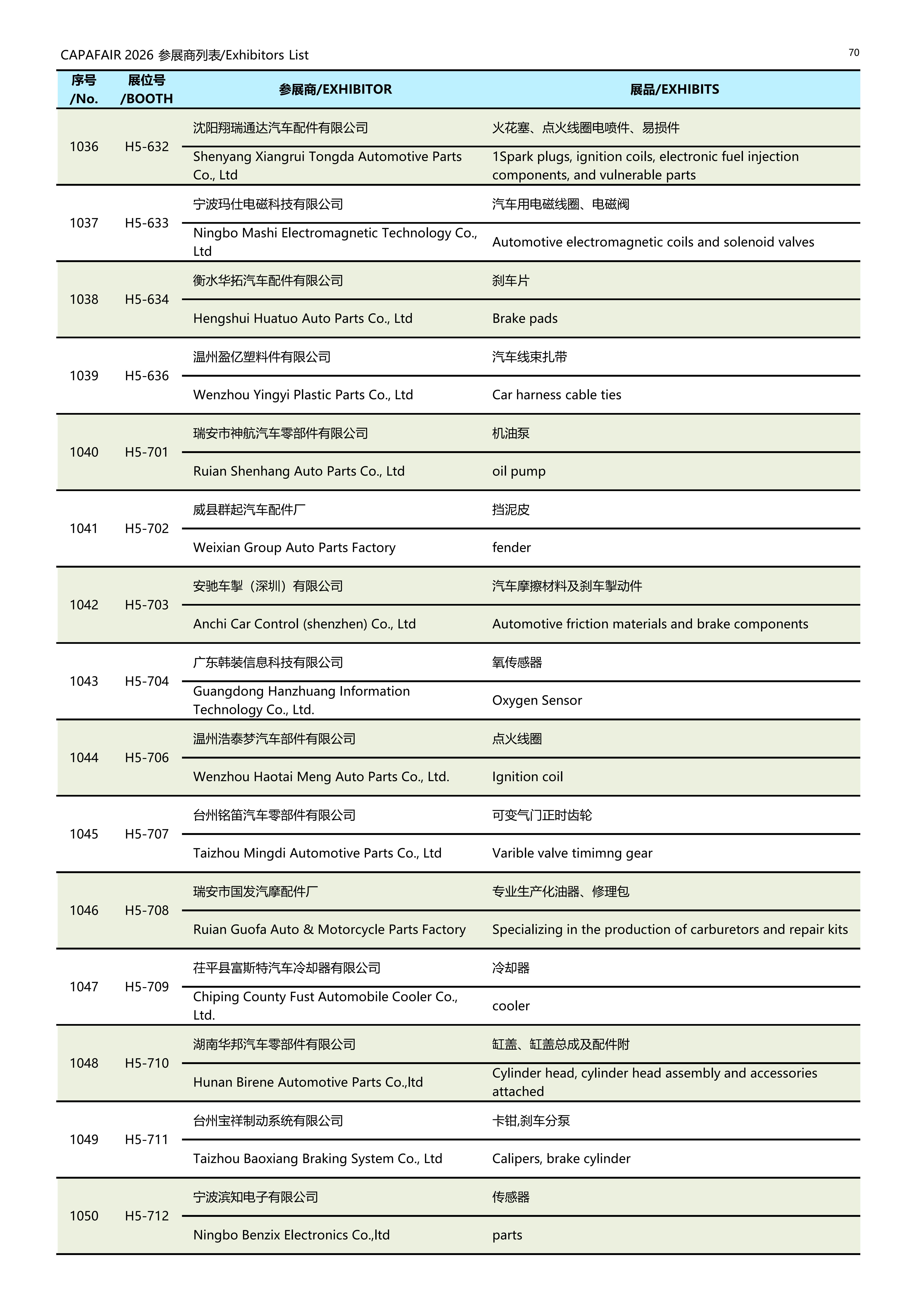 CAPAFAIR 2026 参展商列表/Exhibitors List

70

| 序号 /No. | 展位号 /BOOTH | 参展商/EXHIBITOR | 展品/EXHIBITS |
|---|---|---|---|
| 1036 | H5-632 | 沈阳翔瑞通达汽车配件有限公司 | 火花塞、点火线圈电喷件、易损件 |
| | | Shenyang Xiangrui Tongda Automotive Parts Co., Ltd | 1Spark plugs, ignition coils, electronic fuel injection components, and vulnerable parts |
| 1037 | H5-633 | 宁波玛仕电磁科技有限公司 | 汽车用电磁线圈、电磁阀 |
| | | Ningbo Mashi Electromagnetic Technology Co., Ltd | Automotive electromagnetic coils and solenoid valves |
| 1038 | H5-634 | 衡水华拓汽车配件有限公司 | 刹车片 |
| | | Hengshui Huatuo Auto Parts Co., Ltd | Brake pads |
| 1039 | H5-636 | 温州盈亿塑料件有限公司 | 汽车线束扎带 |
| | | Wenzhou Yingyi Plastic Parts Co., Ltd | Car harness cable ties |
| 1040 | H5-701 | 瑞安市神航汽车零部件有限公司 | 机油泵 |
| | | Ruian Shenhang Auto Parts Co., Ltd | oil pump |
| 1041 | H5-702 | 威县群起汽车配件厂 | 挡泥皮 |
| | | Weixian Group Auto Parts Factory | fender |
| 1042 | H5-703 | 安驰车掣（深圳）有限公司 | 汽车摩擦材料及刹车掣动件 |
| | | Anchi Car Control (shenzhen) Co., Ltd | Automotive friction materials and brake components |
| 1043 | H5-704 | 广东韩装信息科技有限公司 | 氧传感器 |
| | | Guangdong Hanzhuang Information Technology Co., Ltd. | Oxygen Sensor |
| 1044 | H5-706 | 温州浩泰梦汽车部件有限公司 | 点火线圈 |
| | | Wenzhou Haotai Meng Auto Parts Co., Ltd. | Ignition coil |
| 1045 | H5-707 | 台州铭笛汽车零部件有限公司 | 可变气门正时齿轮 |
| | | Taizhou Mingdi Automotive Parts Co., Ltd | Varible valve timimng gear |
| 1046 | H5-708 | 瑞安市国发汽摩配件厂 | 专业生产化油器、修理包 |
| | | Ruian Guofa Auto & Motorcycle Parts Factory | Specializing in the production of carburetors and repair kits |
| 1047 | H5-709 | 茌平县富斯特汽车冷却器有限公司 | 冷却器 |
| | | Chiping County Fust Automobile Cooler Co., Ltd. | cooler |
| 1048 | H5-710 | 湖南华邦汽车零部件有限公司 | 缸盖、缸盖总成及配件附 |
| | | Hunan Birene Automotive Parts Co.,ltd | Cylinder head, cylinder head assembly and accessories attached |
| 1049 | H5-711 | 台州宝祥制动系统有限公司 | 卡钳,刹车分泵 |
| | | Taizhou Baoxiang Braking System Co., Ltd | Calipers, brake cylinder |
| 1050 | H5-712 | 宁波滨知电子有限公司 | 传感器 |
| | | Ningbo Benzix Electronics Co.,ltd | parts |